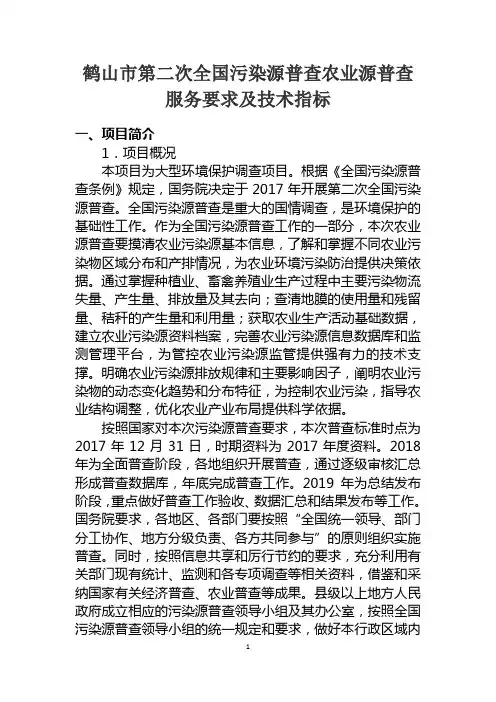 鹤山市第二次全国污染源普查农业源普查服务要求及技术指标

一、项目简介

1．项目概况

本项目为大型环境保护调查项目。根据《全国污染源普查条例》规定，国务院决定于 2017 年开展第二次全国污染源普查。全国污染源普查是重大的国情调查，是环境保护的基础性工作。作为全国污染源普查工作的一部分，本次农业源普查要摸清农业污染源基本信息，了解和掌握不同农业污染物区域分布和产排情况，为农业环境污染防治提供决策依据。通过掌握种植业、畜禽养殖业生产过程中主要污染物流失量、产生量、排放量及其去向；查清地膜的使用量和残留量、秸秆的产生量和利用量；获取农业生产活动基础数据，建立农业污染源资料档案，完善农业污染源信息数据库和监测管理平台，为管控农业污染源监管提供强有力的技术支撑。明确农业污染源排放规律和主要影响因子，阐明农业污染物的动态变化趋势和分布特征，为控制农业污染，指导农业结构调整，优化农业产业布局提供科学依据。

按照国家对本次污染源普查要求，本次普查标准时点为 2017 年 12 月 31 日，时期资料为 2017 年度资料。2018 年为全面普查阶段，各地组织开展普查，通过逐级审核汇总形成普查数据库，年底完成普查工作。2019 年为总结发布阶段，重点做好普查工作验收、数据汇总和结果发布等工作。国务院要求，各地区、各部门要按照“全国统一领导、部门分工协作、地方分级负责、各方共同参与”的原则组织实施普查。同时，按照信息共享和厉行节约的要求，充分利用有关部门现有统计、监测和各专项调查等相关资料，借鉴和采纳国家有关经济普查、农业普查等成果。县级以上地方人民政府成立相应的污染源普查领导小组及其办公室，按照全国污染源普查领导小组的统一规定和要求，做好本行政区域内

1